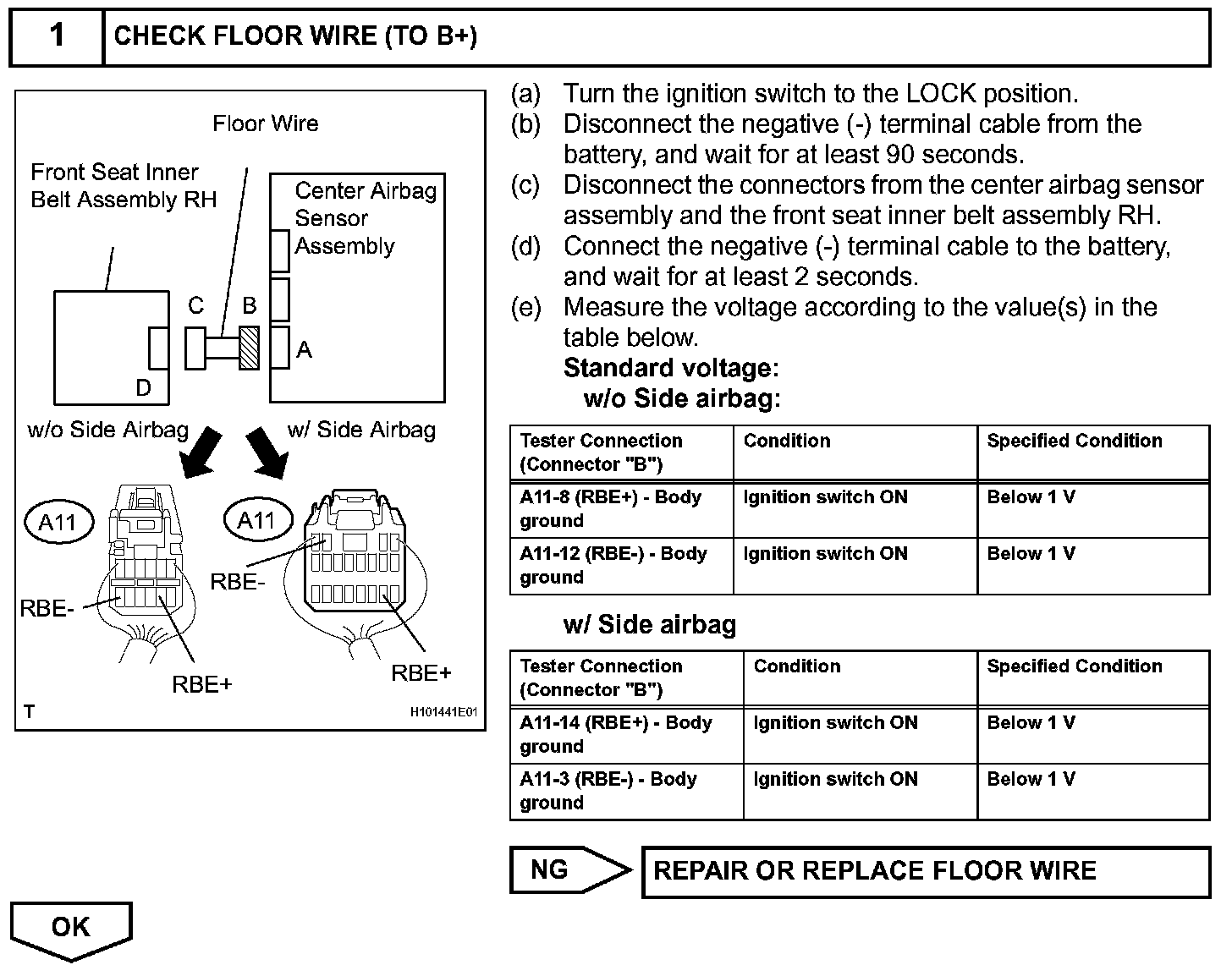 1 CHECK FLOOR WIRE (TO B+)

Floor Wire

Front Seat Inner Belt Assembly RH

Center Airbag Sensor Assembly

C B

A

D

w/o Side Airbag

w/ Side Airbag

A11

A11

RBE-

RBE-

RBE+

RBE+

T

H101441E01

(a) Turn the ignition switch to the LOCK position.
(b) Disconnect the negative (-) terminal cable from the battery, and wait for at least 90 seconds.
(c) Disconnect the connectors from the center airbag sensor assembly and the front seat inner belt assembly RH.
(d) Connect the negative (-) terminal cable to the battery, and wait for at least 2 seconds.
(e) Measure the voltage according to the value(s) in the table below.
Standard voltage:
w/o Side airbag:

| Tester Connection (Connector "B") | Condition | Specified Condition |
|---|---|---|
| A11-8 (RBE+) - Body ground | Ignition switch ON | Below 1 V |
| A11-12 (RBE-) - Body ground | Ignition switch ON | Below 1 V |

w/ Side airbag

| Tester Connection (Connector "B") | Condition | Specified Condition |
|---|---|---|
| A11-14 (RBE+) - Body ground | Ignition switch ON | Below 1 V |
| A11-3 (RBE-) - Body ground | Ignition switch ON | Below 1 V |

NG REPAIR OR REPLACE FLOOR WIRE

OK